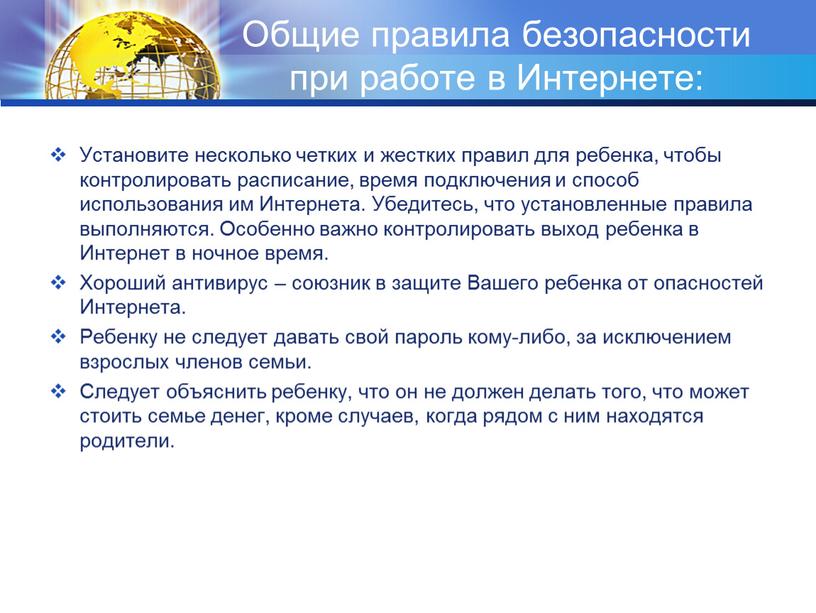 Общие правила безопасности при работе в Интернете:

❖ Установите несколько четких и жестких правил для ребенка, чтобы контролировать расписание, время подключения и способ использования им Интернета. Убедитесь, что установленные правила выполняются. Особенно важно контролировать выход ребенка в Интернет в ночное время.

❖ Хороший антивирус – союзник в защите Вашего ребенка от опасностей Интернета.

❖ Ребенку не следует давать свой пароль кому-либо, за исключением взрослых членов семьи.

❖ Следует объяснить ребенку, что он не должен делать того, что может стоить семье денег, кроме случаев, когда рядом с ним находятся родители.